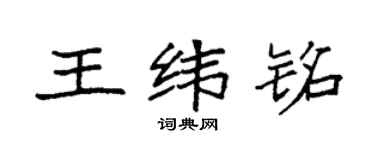 王纬铭

词典网